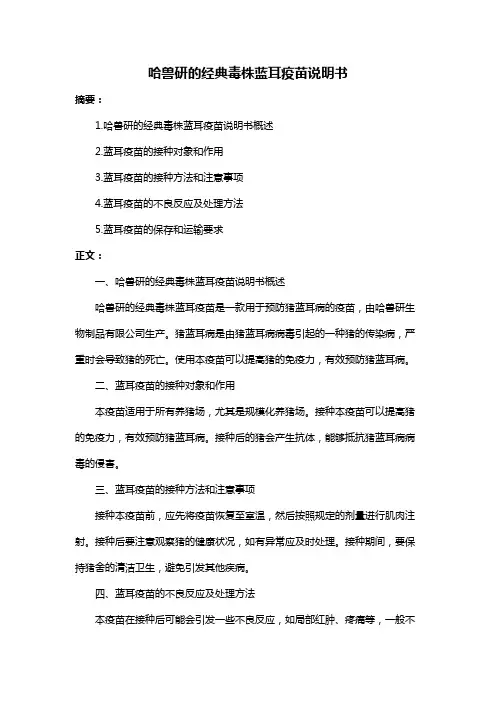 哈兽研的经典毒株蓝耳疫苗说明书

摘要：

1.哈兽研的经典毒株蓝耳疫苗说明书概述

2.蓝耳疫苗的接种对象和作用

3.蓝耳疫苗的接种方法和注意事项

4.蓝耳疫苗的不良反应及处理方法

5.蓝耳疫苗的保存和运输要求

正文：

一、哈兽研的经典毒株蓝耳疫苗说明书概述

哈兽研的经典毒株蓝耳疫苗是一款用于预防猪蓝耳病的疫苗，由哈兽研生物制品有限公司生产。猪蓝耳病是由猪蓝耳病病毒引起的一种猪的传染病，严重时会导致猪的死亡。使用本疫苗可以提高猪的免疫力，有效预防猪蓝耳病。

二、蓝耳疫苗的接种对象和作用

本疫苗适用于所有养猪场，尤其是规模化养猪场。接种本疫苗可以提高猪的免疫力，有效预防猪蓝耳病。接种后的猪会产生抗体，能够抵抗猪蓝耳病病毒的侵害。

三、蓝耳疫苗的接种方法和注意事项

接种本疫苗前，应先将疫苗恢复至室温，然后按照规定的剂量进行肌肉注射。接种后要注意观察猪的健康状况，如有异常应及时处理。接种期间，要保持猪舍的清洁卫生，避免引发其他疾病。

四、蓝耳疫苗的不良反应及处理方法

本疫苗在接种后可能会引发一些不良反应，如局部红肿、疼痛等，一般不